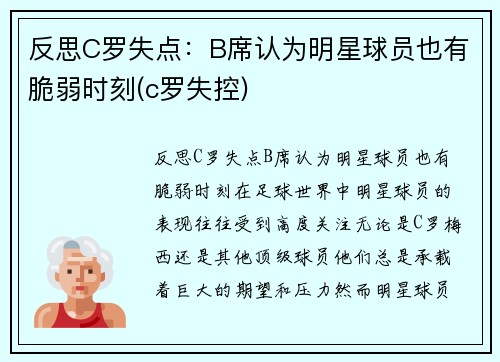 反思C罗失点：B席认为明星球员也有脆弱时刻(c罗失控)

反思C罗失点B席认为明星球员也有脆弱时刻在足球世界中明星球员的表现往往受到高度关注无论是C罗梅西还是其他顶级球员他们总是承载着巨大的期望和压力然而明星球员